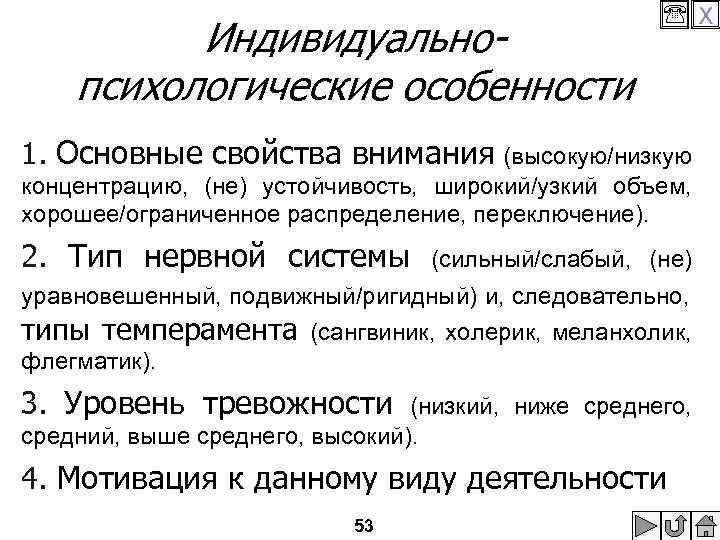 X

Индивидуально-психологические особенности

1. Основные свойства внимания (высокую/низкую концентрацию, (не) устойчивость, широкий/узкий объем, хорошее/ограниченное распределение, переключение).

2. Тип нервной системы (сильный/слабый, (не) уравновешенный, подвижный/ригидный) и, следовательно, типы темперамента (сангвиник, холерик, меланхолик, флегматик).

3. Уровень тревожности (низкий, ниже среднего, средний, выше среднего, высокий).

4. Мотивация к данному виду деятельности

53